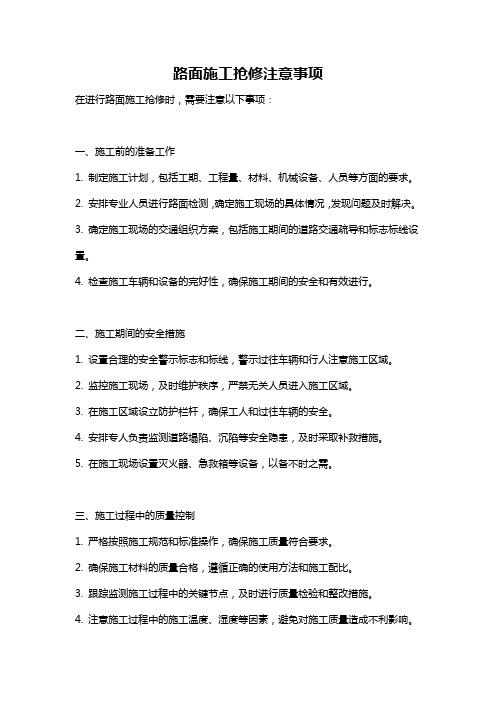 路面施工抢修注意事项

在进行路面施工抢修时，需要注意以下事项：

一、施工前的准备工作

1. 制定施工计划，包括工期、工程量、材料、机械设备、人员等方面的要求。

2. 安排专业人员进行路面检测，确定施工现场的具体情况，发现问题及时解决。

3. 确定施工现场的交通组织方案，包括施工期间的道路交通疏导和标志标线设置。

4. 检查施工车辆和设备的完好性，确保施工期间的安全和有效进行。

二、施工期间的安全措施

1. 设置合理的安全警示标志和标线，警示过往车辆和行人注意施工区域。

2. 监控施工现场，及时维护秩序，严禁无关人员进入施工区域。

3. 在施工区域设立防护栏杆，确保工人和过往车辆的安全。

4. 安排专人负责监测道路塌陷、沉陷等安全隐患，及时采取补救措施。

5. 在施工现场设置灭火器、急救箱等设备，以备不时之需。

三、施工过程中的质量控制

1. 严格按照施工规范和标准操作，确保施工质量符合要求。

2. 确保施工材料的质量合格，遵循正确的使用方法和施工配比。

3. 跟踪监测施工过程中的关键节点，及时进行质量检验和整改措施。

4. 注意施工过程中的施工温度、湿度等因素，避免对施工质量造成不利影响。